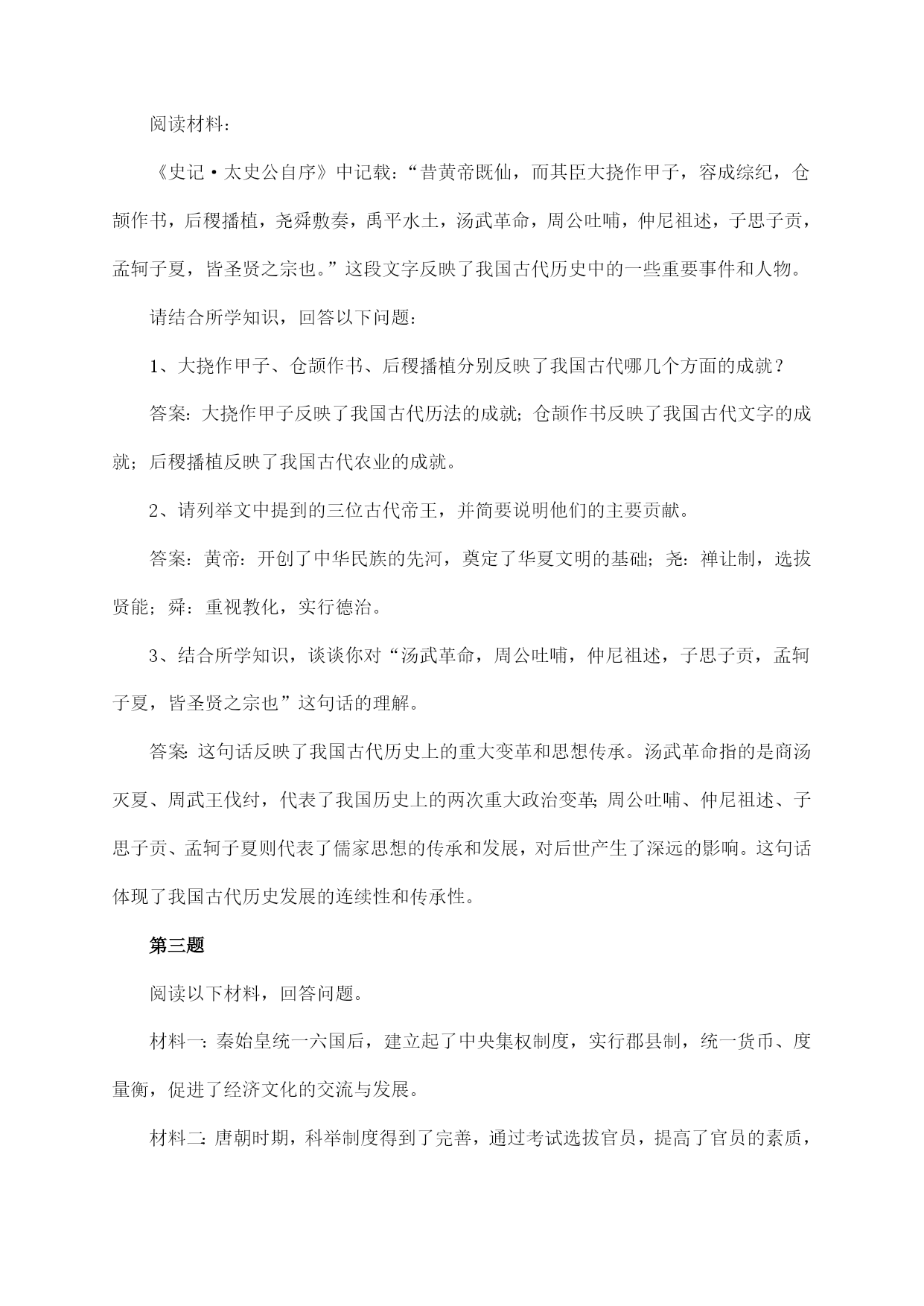 阅读材料：

《史记·太史公自序》中记载：“昔黄帝既仙，而其臣大挠作甲子，容成综纪，仓颉作书，后稷播植，尧舜敷奏，禹平水土，汤武革命，周公吐哺，仲尼祖述，子思子贡，孟轲子夏，皆圣贤之宗也。”这段文字反映了我国古代历史中的一些重要事件和人物。

请结合所学知识，回答以下问题：

1、大挠作甲子、仓颉作书、后稷播植分别反映了我国古代哪几个方面的成就？

答案：大挠作甲子反映了我国古代历法的成就；仓颉作书反映了我国古代文字的成就；后稷播植反映了我国古代农业的成就。

2、请列举文中提到的三位古代帝王，并简要说明他们的主要贡献。

答案：黄帝：开创了中华民族的先河，奠定了华夏文明的基础；尧：禅让制，选拔贤能；舜：重视教化，实行德治。

3、结合所学知识，谈谈你对“汤武革命，周公吐哺，仲尼祖述，子思子贡，孟轲子夏，皆圣贤之宗也”这句话的理解。

答案：这句话反映了我国古代历史上的重大变革和思想传承。汤武革命指的是商汤灭夏、周武王伐纣，代表了我国历史上的两次重大政治变革；周公吐哺、仲尼祖述、子思子贡、孟轲子夏则代表了儒家思想的传承和发展，对后世产生了深远的影响。这句话体现了我国古代历史发展的连续性和传承性。

第三题

阅读以下材料，回答问题。

材料一：秦始皇统一六国后，建立起了中央集权制度，实行郡县制，统一货币、度量衡，促进了经济文化的交流与发展。

材料二：唐朝时期，科举制度得到了完善，通过考试选拔官员，提高了官员的素质，